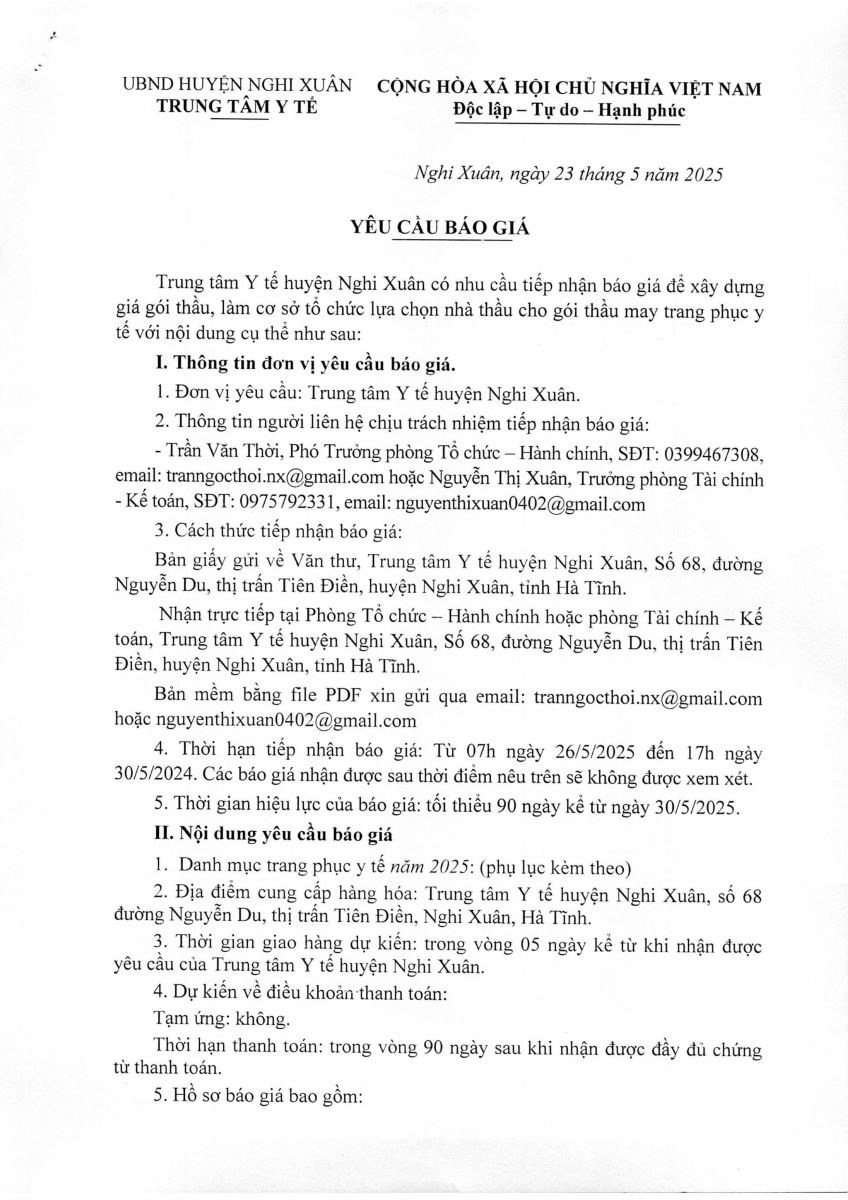 UBND HUYỆN NGHI XUÂN
TRUNG TÂM Y TẾ

CỘNG HÒA XÃ HỘI CHỦ NGHĨA VIỆT NAM
Độc lập – Tự do – Hạnh phúc

Nghi Xuân, ngày 23 tháng 5 năm 2025

YÊU CẦU BÁO GIÁ

Trung tâm Y tế huyện Nghi Xuân có nhu cầu tiếp nhận báo giá để xây dựng giá gói thầu, làm cơ sở tổ chức lựa chọn nhà thầu cho gói thầu may trang phục y tế với nội dung cụ thể như sau:

I. Thông tin đơn vị yêu cầu báo giá.

1. Đơn vị yêu cầu: Trung tâm Y tế huyện Nghi Xuân.

2. Thông tin người liên hệ chịu trách nhiệm tiếp nhận báo giá:

- Trần Văn Thời, Phó Trưởng phòng Tổ chức – Hành chính, SĐT: 0399467308, email: tranngocthoi.nx@gmail.com hoặc Nguyễn Thị Xuân, Trưởng phòng Tài chính - Kế toán, SĐT: 0975792331, email: nguyenthixuan0402@gmail.com

3. Cách thức tiếp nhận báo giá:

Bản giấy gửi về Văn thư, Trung tâm Y tế huyện Nghi Xuân, Số 68, đường Nguyễn Du, thị trấn Tiên Điền, huyện Nghi Xuân, tỉnh Hà Tĩnh.

Nhận trực tiếp tại Phòng Tổ chức – Hành chính hoặc phòng Tài chính – Kế toán, Trung tâm Y tế huyện Nghi Xuân, Số 68, đường Nguyễn Du, thị trấn Tiên Điền, huyện Nghi Xuân, tỉnh Hà Tĩnh.

Bản mềm bằng file PDF xin gửi qua email: tranngocthoi.nx@gmail.com hoặc nguyenthixuan0402@gmail.com

4. Thời hạn tiếp nhận báo giá: Từ 07h ngày 26/5/2025 đến 17h ngày 30/5/2024. Các báo giá nhận được sau thời điểm nêu trên sẽ không được xem xét.

5. Thời gian hiệu lực của báo giá: tối thiểu 90 ngày kể từ ngày 30/5/2025.

II. Nội dung yêu cầu báo giá

1. Danh mục trang phục y tế năm 2025: (phụ lục kèm theo)

2. Địa điểm cung cấp hàng hóa: Trung tâm Y tế huyện Nghi Xuân, số 68 đường Nguyễn Du, thị trấn Tiên Điền, Nghi Xuân, Hà Tĩnh.

3. Thời gian giao hàng dự kiến: trong vòng 05 ngày kể từ khi nhận được yêu cầu của Trung tâm Y tế huyện Nghi Xuân.

4. Dự kiến về điều khoản thanh toán:

Tạm ứng: không.

Thời hạn thanh toán: trong vòng 90 ngày sau khi nhận được đầy đủ chứng từ thanh toán.

5. Hồ sơ báo giá bao gồm: